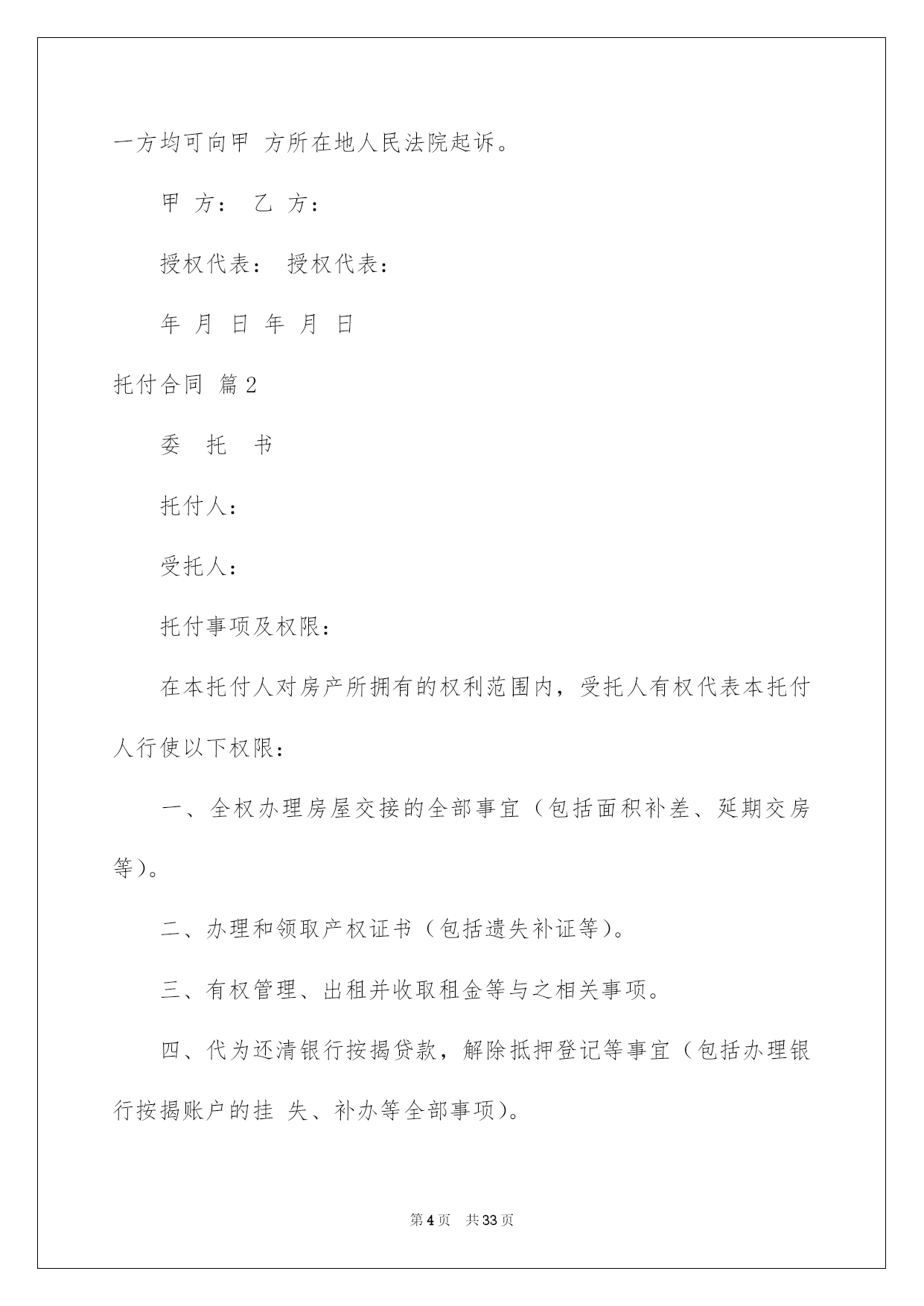 一方均可向甲 方所在地人民法院起诉。

甲 方： 乙 方：

授权代表： 授权代表：

年 月 日 年 月 日

托付合同 篇2

委 托 书

托付人：

受托人：

托付事项及权限：

在本托付人对房产所拥有的权利范围内，受托人有权代表本托付人行使以下权限：

一、全权办理房屋交接的全部事宜（包括面积补差、延期交房等）。

二、办理和领取产权证书（包括遗失补证等）。

三、有权管理、出租并收取租金等与之相关事项。

四、代为还清银行按揭贷款，解除抵押登记等事宜（包括办理银行按揭账户的挂 失、补办等全部事项）。

第4页 共33页